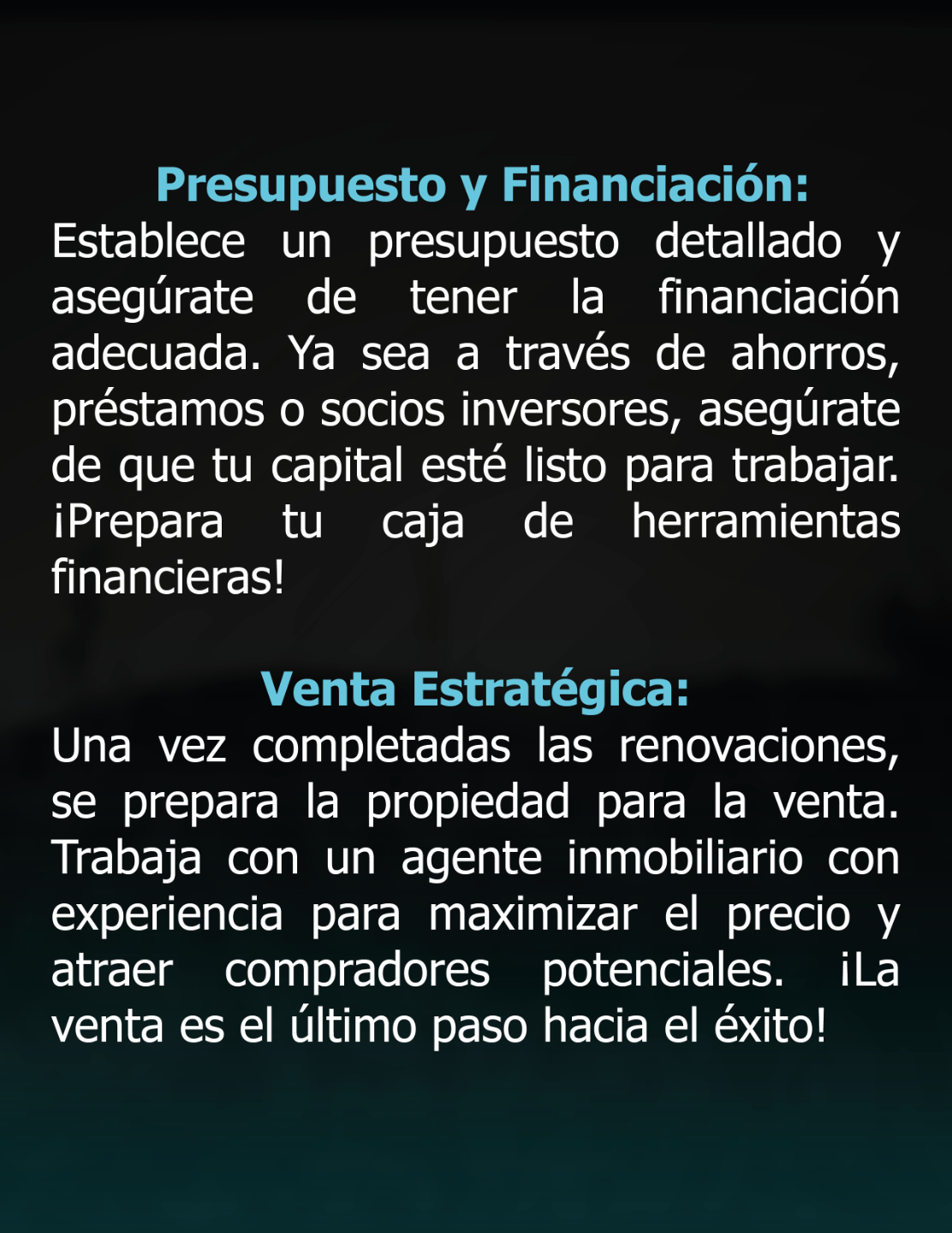 Presupuesto y Financiación:

Establece un presupuesto detallado y asegúrate de tener la financiación adecuada. Ya sea a través de ahorros, préstamos o socios inversores, asegúrate de que tu capital esté listo para trabajar. ¡Prepara tu caja de herramientas financieras!

Venta Estratégica:

Una vez completadas las renovaciones, se prepara la propiedad para la venta. Trabaja con un agente inmobiliario con experiencia para maximizar el precio y atraer compradores potenciales. ¡La venta es el último paso hacia el éxito!